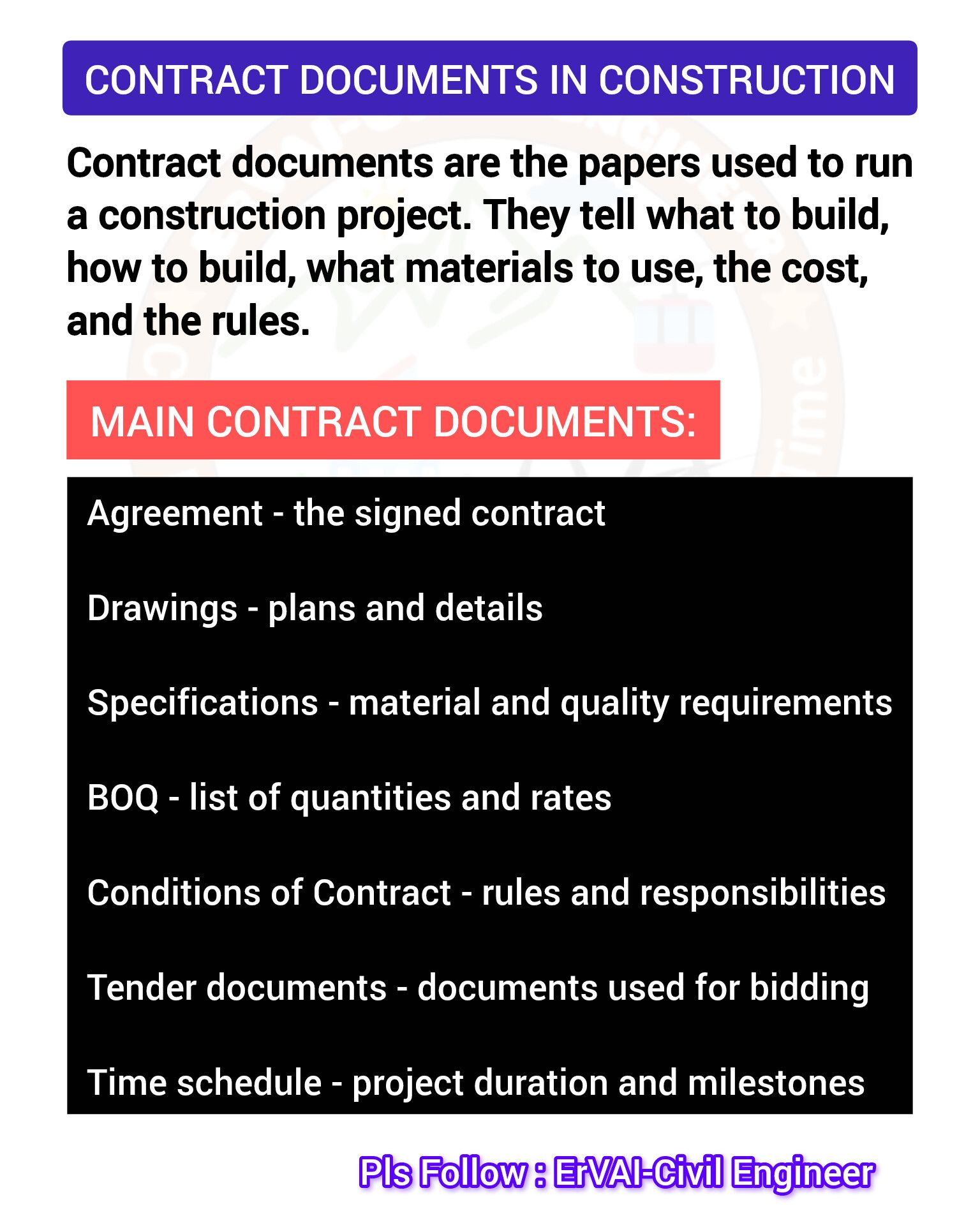 CONTRACT DOCUMENTS IN CONSTRUCTION

Contract documents are the papers used to run a construction project. They tell what to build, how to build, what materials to use, the cost, and the rules.

MAIN CONTRACT DOCUMENTS:

Agreement - the signed contract

Drawings - plans and details

Specifications - material and quality requirements

BOQ - list of quantities and rates

Conditions of Contract - rules and responsibilities

Tender documents - documents used for bidding

Time schedule - project duration and milestones

Pls Follow : ErVAI-Civil Engineer